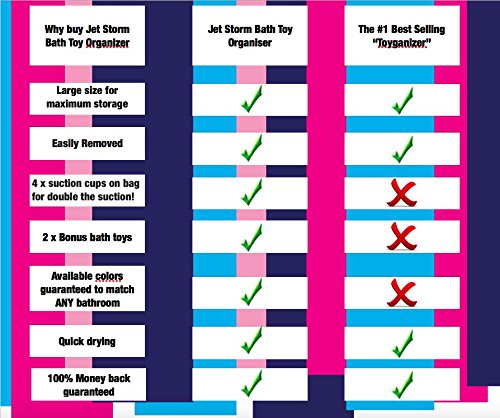 | Why buy Jet Storm Bath Toy Organizer | Jet Storm Bath Toy Organiser | The #1 Best Selling "Toyganizer" |
|---|---|---|
| Large size for maximum storage | ✓ | ✓ |
| Easily Removed | ✓ | ✓ |
| 4 x suction cups on bag for double the suction! | ✓ | ✗ |
| 2 x Bonus bath toys | ✓ | ✗ |
| Available colors guaranteed to match ANY bathroom | ✓ | ✗ |
| Quick drying | ✓ | ✓ |
| 100% Money back guaranteed | ✓ | ✓ |